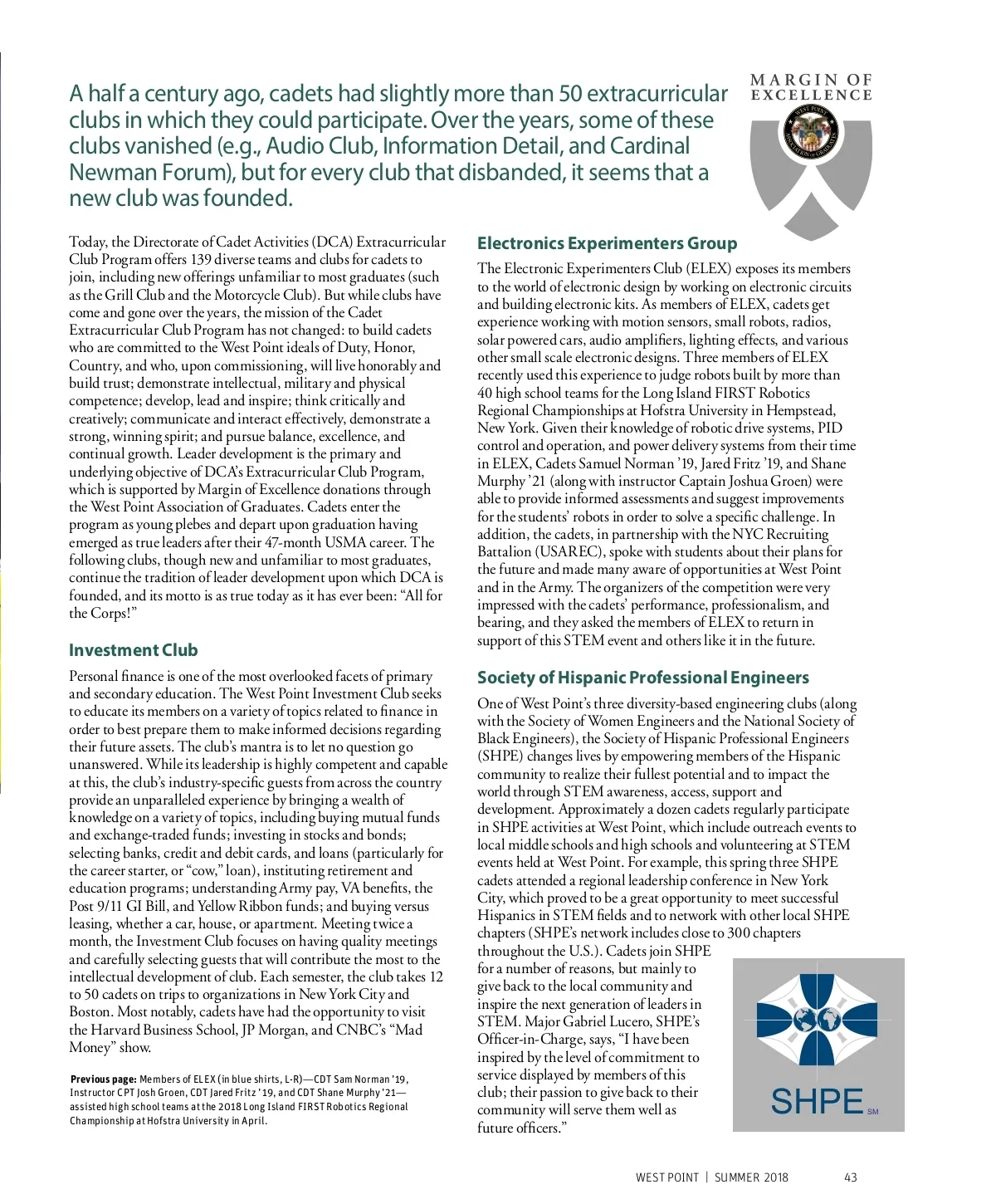 A half a century ago, cadets had slightly more than 50 extracurricular clubs in which they could participate. Over the years, some of these clubs vanished (e.g., Audio Club, Information Detail, and Cardinal Newman Forum), but for every club that disbanded, it seems that a new club was founded.

MARGIN OF EXCELLENCE

WEST POINT ASSOCIATION OF GRADUATES

Today, the Directorate of Cadet Activities (DCA) Extracurricular Club Program offers 139 diverse teams and clubs for cadets to join, including new offerings unfamiliar to most graduates (such as the Grill Club and the Motorcycle Club). But while clubs have come and gone over the years, the mission of the Cadet Extracurricular Club Program has not changed: to build cadets who are committed to the West Point ideals of Duty, Honor, Country, and who, upon commissioning, will live honorably and build trust; demonstrate intellectual, military and physical competence; develop, lead and inspire; think critically and creatively; communicate and interact effectively, demonstrate a strong, winning spirit; and pursue balance, excellence, and continual growth. Leader development is the primary and underlying objective of DCA's Extracurricular Club Program, which is supported by Margin of Excellence donations through the West Point Association of Graduates. Cadets enter the program as young plebes and depart upon graduation having emerged as true leaders after their 47-month USMA career. The following clubs, though new and unfamiliar to most graduates, continue the tradition of leader development upon which DCA is founded, and its motto is as true today as it has ever been: "All for the Corps!"

Investment Club

Personal finance is one of the most overlooked facets of primary and secondary education. The West Point Investment Club seeks to educate its members on a variety of topics related to finance in order to best prepare them to make informed decisions regarding their future assets. The club's mantra is to let no question go unanswered. While its leadership is highly competent and capable at this, the club's industry-specific guests from across the country provide an unparalleled experience by bringing a wealth of knowledge on a variety of topics, including buying mutual funds and exchange-traded funds; investing in stocks and bonds; selecting banks, credit and debit cards, and loans (particularly for the career starter, or "cow," loan), instituting retirement and education programs; understanding Army pay, VA benefits, the Post 9/11 GI Bill, and Yellow Ribbon funds; and buying versus leasing, whether a car, house, or apartment. Meeting twice a month, the Investment Club focuses on having quality meetings and carefully selecting guests that will contribute the most to the intellectual development of club. Each semester, the club takes 12 to 50 cadets on trips to organizations in New York City and Boston. Most notably, cadets have had the opportunity to visit the Harvard Business School, JP Morgan, and CNBC's "Mad Money" show.

Previous page: Members of ELEX (in blue shirts, L-R)—CDT Sam Norman '19, Instructor CPT Josh Groen, CDT Jared Fritz '19, and CDT Shane Murphy '21—assisted high school teams at the 2018 Long Island FIRST Robotics Regional Championship at Hofstra University in April.

Electronics Experimenters Group

The Electronic Experimenters Club (ELEX) exposes its members to the world of electronic design by working on electronic circuits and building electronic kits. As members of ELEX, cadets get experience working with motion sensors, small robots, radios, solar powered cars, audio amplifiers, lighting effects, and various other small scale electronic designs. Three members of ELEX recently used this experience to judge robots built by more than 40 high school teams for the Long Island FIRST Robotics Regional Championships at Hofstra University in Hempstead, New York. Given their knowledge of robotic drive systems, PID control and operation, and power delivery systems from their time in ELEX, Cadets Samuel Norman '19, Jared Fritz '19, and Shane Murphy '21 (along with instructor Captain Joshua Groen) were able to provide informed assessments and suggest improvements for the students' robots in order to solve a specific challenge. In addition, the cadets, in partnership with the NYC Recruiting Battalion (USAREC), spoke with students about their plans for the future and made many aware of opportunities at West Point and in the Army. The organizers of the competition were very impressed with the cadets' performance, professionalism, and bearing, and they asked the members of ELEX to return in support of this STEM event and others like it in the future.

Society of Hispanic Professional Engineers

One of West Point's three diversity-based engineering clubs (along with the Society of Women Engineers and the National Society of Black Engineers), the Society of Hispanic Professional Engineers (SHPE) changes lives by empowering members of the Hispanic community to realize their fullest potential and to impact the world through STEM awareness, access, support and development. Approximately a dozen cadets regularly participate in SHPE activities at West Point, which include outreach events to local middle schools and high schools and volunteering at STEM events held at West Point. For example, this spring three SHPE cadets attended a regional leadership conference in New York City, which proved to be a great opportunity to meet successful Hispanics in STEM fields and to network with other local SHPE chapters (SHPE's network includes close to 300 chapters throughout the U.S.). Cadets join SHPE for a number of reasons, but mainly to give back to the local community and inspire the next generation of leaders in STEM. Major Gabriel Lucero, SHPE's Officer-in-Charge, says, "I have been inspired by the level of commitment to service displayed by members of this club; their passion to give back to their community will serve them well as future officers."

SHPE SM

WEST POINT | SUMMER 2018 43